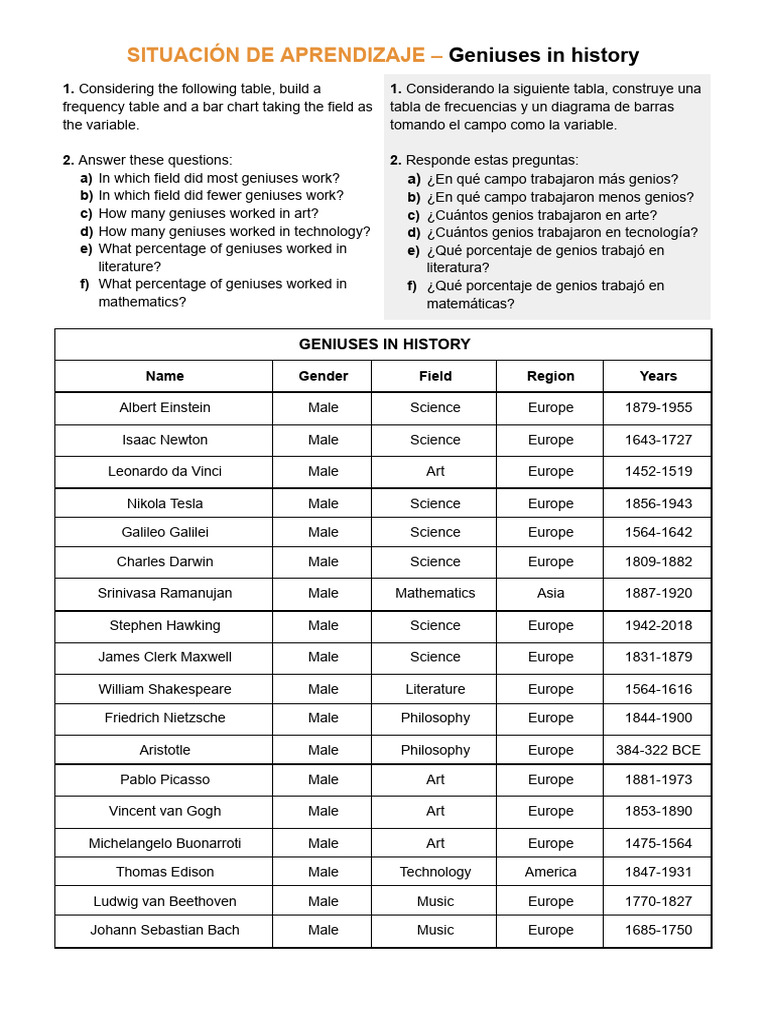 SITUACIÓN DE APRENDIZAJE – Geniuses in history

1. Considering the following table, build a frequency table and a bar chart taking the field as the variable.

2. Answer these questions:
a) In which field did most geniuses work?
b) In which field did fewer geniuses work?
c) How many geniuses worked in art?
d) How many geniuses worked in technology?
e) What percentage of geniuses worked in literature?
f) What percentage of geniuses worked in mathematics?

1. Considerando la siguiente tabla, construye una tabla de frecuencias y un diagrama de barras tomando el campo como la variable.

2. Responde estas preguntas:
a) ¿En qué campo trabajaron más genios?
b) ¿En qué campo trabajaron menos genios?
c) ¿Cuántos genios trabajaron en arte?
d) ¿Cuántos genios trabajaron en tecnología?
e) ¿Qué porcentaje de genios trabajó en literatura?
f) ¿Qué porcentaje de genios trabajó en matemáticas?

GENIUSES IN HISTORY

| Name | Gender | Field | Region | Years |
|---|---|---|---|---|
| Albert Einstein | Male | Science | Europe | 1879-1955 |
| Isaac Newton | Male | Science | Europe | 1643-1727 |
| Leonardo da Vinci | Male | Art | Europe | 1452-1519 |
| Nikola Tesla | Male | Science | Europe | 1856-1943 |
| Galileo Galilei | Male | Science | Europe | 1564-1642 |
| Charles Darwin | Male | Science | Europe | 1809-1882 |
| Srinivasa Ramanujan | Male | Mathematics | Asia | 1887-1920 |
| Stephen Hawking | Male | Science | Europe | 1942-2018 |
| James Clerk Maxwell | Male | Science | Europe | 1831-1879 |
| William Shakespeare | Male | Literature | Europe | 1564-1616 |
| Friedrich Nietzsche | Male | Philosophy | Europe | 1844-1900 |
| Aristotle | Male | Philosophy | Europe | 384-322 BCE |
| Pablo Picasso | Male | Art | Europe | 1881-1973 |
| Vincent van Gogh | Male | Art | Europe | 1853-1890 |
| Michelangelo Buonarroti | Male | Art | Europe | 1475-1564 |
| Thomas Edison | Male | Technology | America | 1847-1931 |
| Ludwig van Beethoven | Male | Music | Europe | 1770-1827 |
| Johann Sebastian Bach | Male | Music | Europe | 1685-1750 |